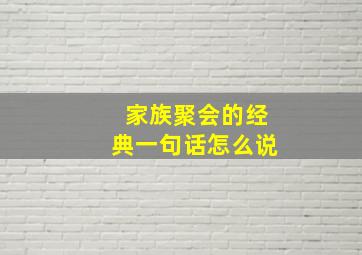 家族聚会的经典一句话怎么说